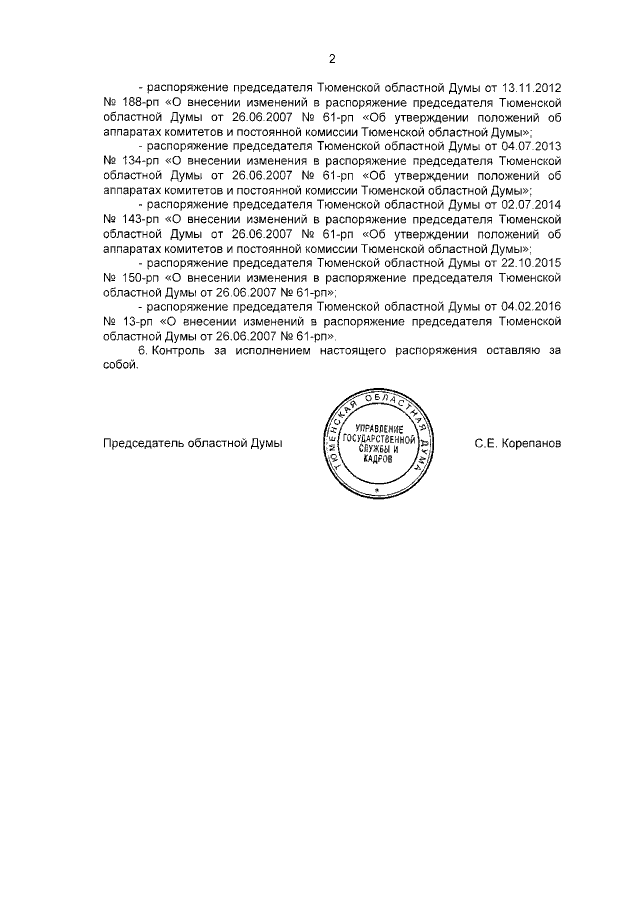 2

- распоряжение председателя Тюменской областной Думы от 13.11.2012 № 188-рп «О внесении изменений в распоряжение председателя Тюменской областной Думы от 26.06.2007 № 61-рп «Об утверждении положений об аппаратах комитетов и постоянной комиссии Тюменской областной Думы»;

- распоряжение председателя Тюменской областной Думы от 04.07.2013 № 134-рп «О внесении изменения в распоряжение председателя Тюменской областной Думы от 26.06.2007 № 61-рп «Об утверждении положений об аппаратах комитетов и постоянной комиссии Тюменской областной Думы»;

- распоряжение председателя Тюменской областной Думы от 02.07.2014 № 143-рп «О внесении изменений в распоряжение председателя Тюменской областной Думы от 26.06.2007 № 61-рп «Об утверждении положений об аппаратах комитетов и постоянной комиссии Тюменской областной Думы»;

- распоряжение председателя Тюменской областной Думы от 22.10.2015 № 150-рп «О внесении изменения в распоряжение председателя Тюменской областной Думы от 26.06.2007 № 61-рп»;

- распоряжение председателя Тюменской областной Думы от 04.02.2016 № 13-рп «О внесении изменений в распоряжение председателя Тюменской областной Думы от 26.06.2007 № 61-рп».

6. Контроль за исполнением настоящего распоряжения оставляю за собой.

Председатель областной Думы

ТЮМЕНСКАЯ ОБЛАСТНАЯ ДУМА
УПРАВЛЕНИЕ ГОСУДАРСТВЕННОЙ СЛУЖБЫ И КАДРОВ

С.Е. Корепанов